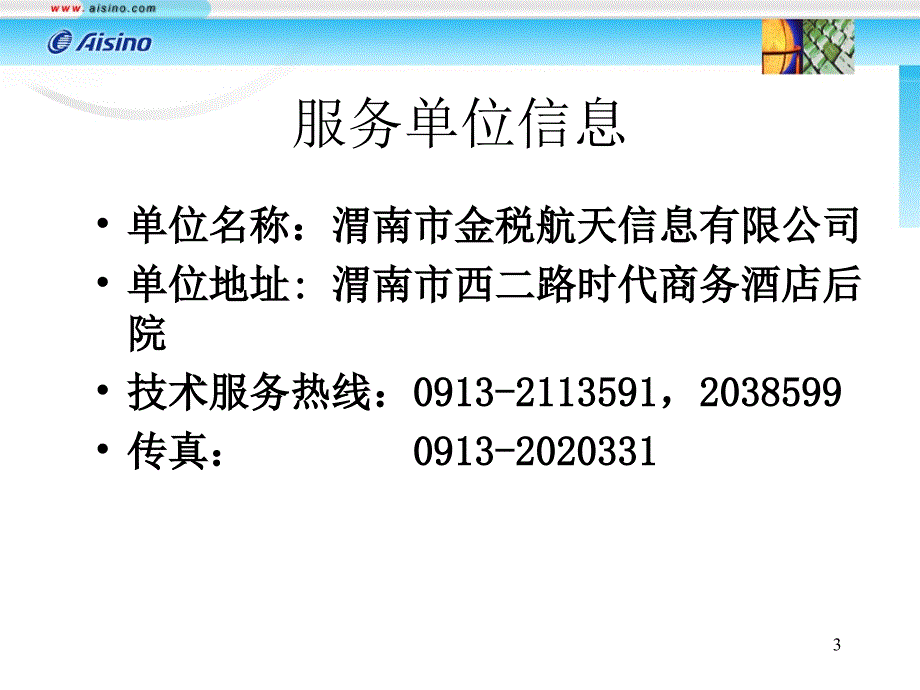 www.aisino.com
Aisino

服务单位信息

• 单位名称：渭南市金税航天信息有限公司
• 单位地址: 渭南市西二路时代商务酒店后院
• 技术服务热线：0913-2113591，2038599
• 传真： 0913-2020331

3